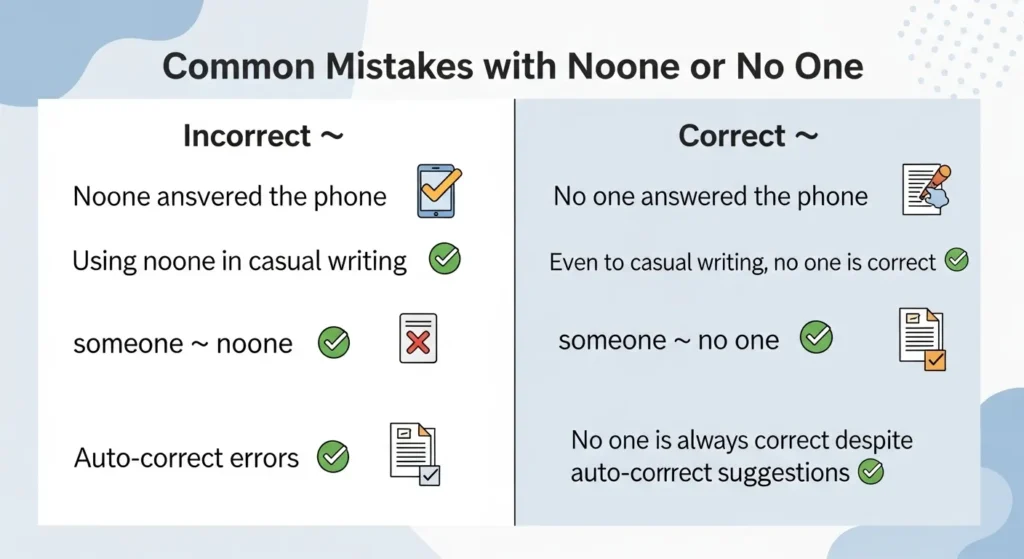 Common Mistakes with Noone or No One

Incorrect ~

Noone ansvered the phone

Using noone in casual writing

someone ~ noone

Auto-correct errors

Correct ~

No one answered the phone

Even to casual writing, no one is correct

someone ~ no one

No one is always correct despite auto-corrrect suggestions